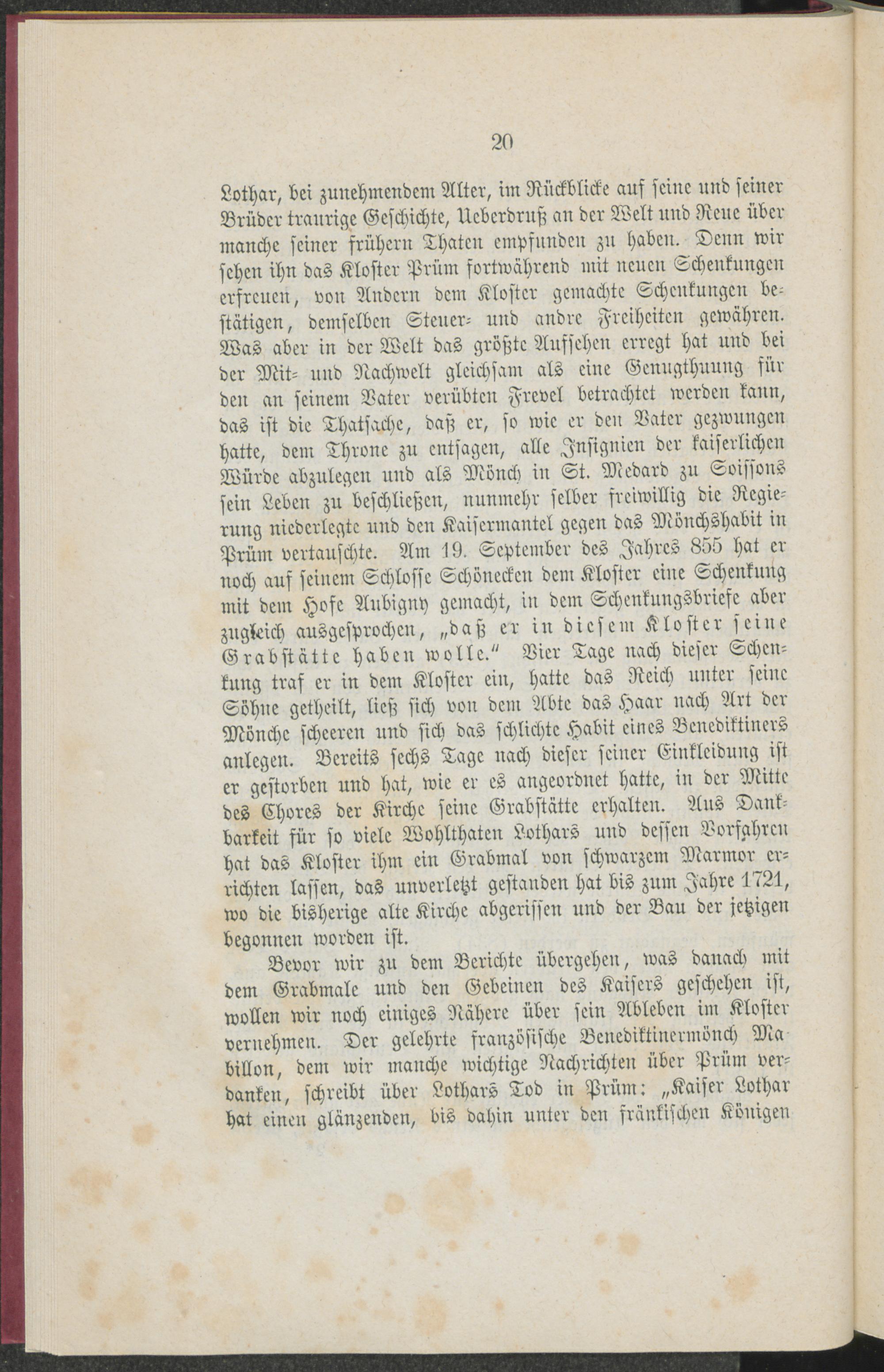 20

Lothar, bei zunehmendem Alter, im Rückblicke auf seine und seiner Brüder traurige Geschichte, Ueberdruß an der Welt und Reue über manche seiner frühern Thaten empfunden zu haben. Denn wir sehen ihn das Kloster Prüm fortwährend mit neuen Schenkungen erfreuen, von Andern dem Kloster gemachte Schenkungen bestätigen, demselben Steuer- und andre Freiheiten gewähren. Was aber in der Welt das größte Aufsehen erregt hat und bei der Mit- und Nachwelt gleichsam als eine Genugthuung für den an seinem Vater verübten Frevel betrachtet werden kann, das ist die Thatsache, daß er, so wie er den Vater gezwungen hatte, dem Throne zu entsagen, alle Insignien der kaiserlichen Würde abzulegen und als Mönch in St. Medard zu Soissons sein Leben zu beschließen, nunmehr selber freiwillig die Regierung niederlegte und den Kaisermantel gegen das Mönchshabit in Prüm vertauschte. Am 19. September des Jahres 855 hat er noch auf seinem Schlosse Schönecken dem Kloster eine Schenkung mit dem Hofe Aubigny gemacht, in dem Schenkungsbriefe aber zugleich ausgesprochen, „daß er in diesem Kloster seine Grabstätte haben wolle.“ Vier Tage nach dieser Schenkung traf er in dem Kloster ein, hatte das Reich unter seine Söhne getheilt, ließ sich von dem Abte das Haar nach Art der Mönche scheeren und sich das schlichte Habit eines Benediktiners anlegen. Bereits sechs Tage nach dieser seiner Einkleidung ist er gestorben und hat, wie er es angeordnet hatte, in der Mitte des Chores der Kirche seine Grabstätte erhalten. Aus Dankbarkeit für so viele Wohlthaten Lothars und dessen Vorfahren hat das Kloster ihm ein Grabmal von schwarzem Marmor errichten lassen, das unverletzt gestanden hat bis zum Jahre 1721, wo die bisherige alte Kirche abgerissen und der Bau der jetzigen begonnen worden ist.

Bevor wir zu dem Berichte übergehen, was danach mit dem Grabmale und den Gebeinen des Kaisers geschehen ist, wollen wir noch einiges Nähere über sein Ableben im Kloster vernehmen. Der gelehrte französische Benediktinermönch Mabillon, dem wir manche wichtige Nachrichten über Prüm verdanken, schreibt über Lothars Tod in Prüm: „Kaiser Lothar hat einen glänzenden, bis dahin unter den fränkischen Königen